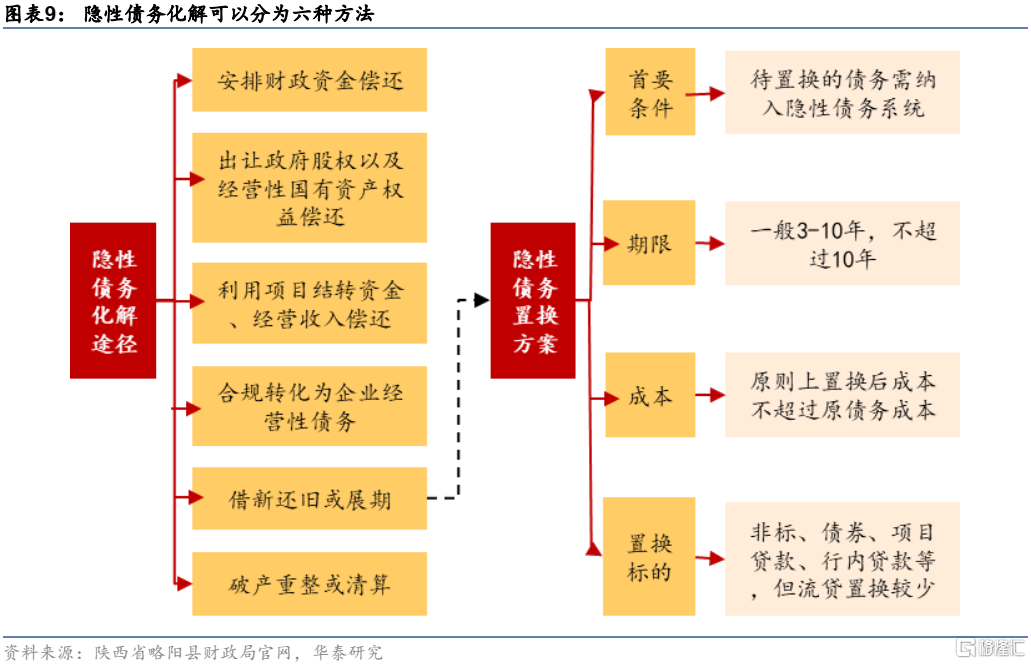 图表9： 隐性债务化解可以分为六种方法

隐性债务化解途径

安排财政资金偿还

出让政府股权以及经营性国有资产权益偿还

利用项目结转资金、经营收入偿还

合规转化为企业经营性债务

借新还旧或展期

破产重整或清算

隐性债务置换方案

首要条件

待置换的债务需纳入隐性债务系统

期限

一般3-10年，不超过10年

成本

原则上置换后成本不超过原债务成本

置换标的

非标、债券、项目贷款、行内贷款等，但流贷置换较少

资料来源：陕西省略阳县财政局官网，华泰研究

格隆汇